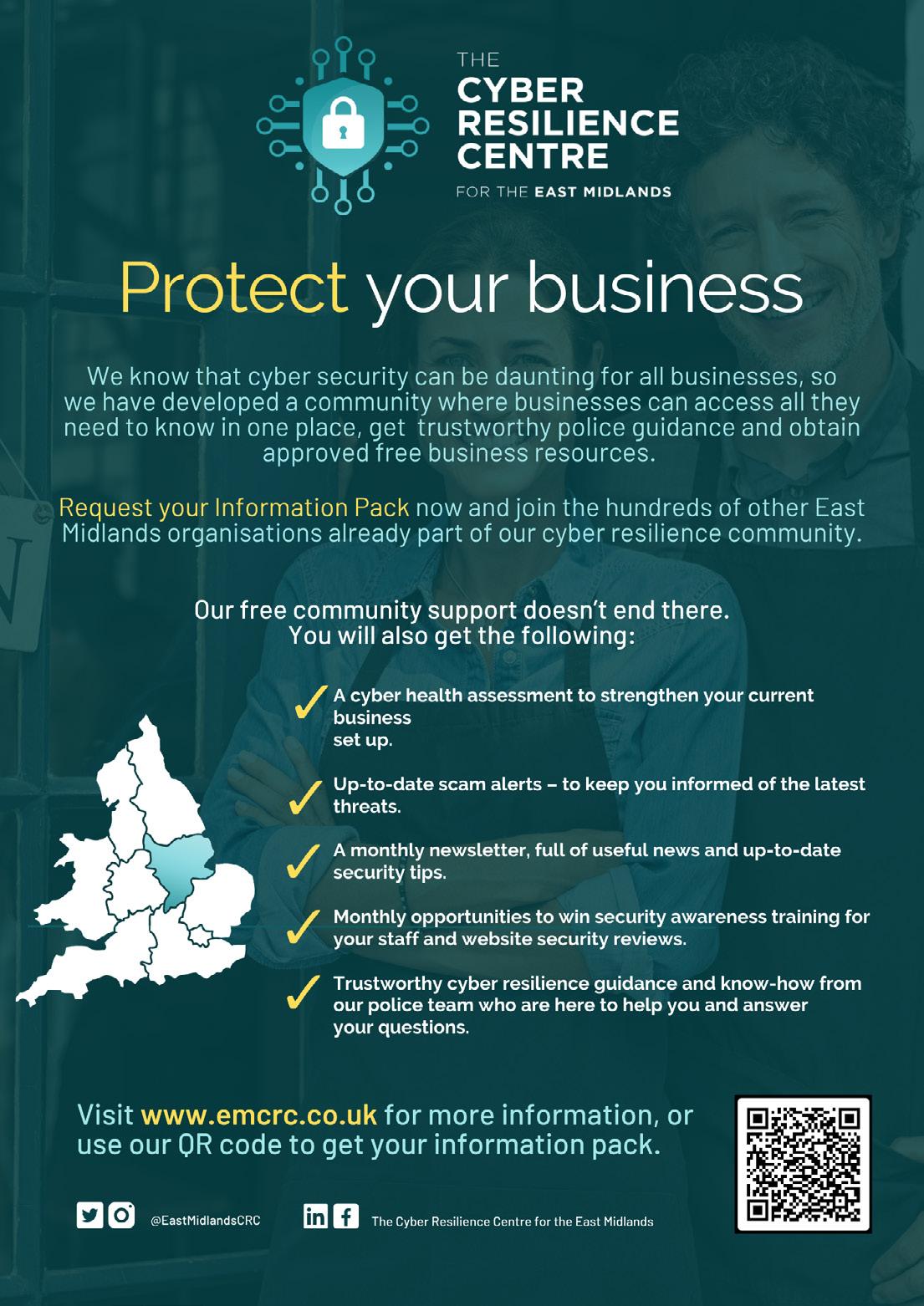 THE
CYBER
RESILIENCE
CENTRE
FOR THE EAST MIDLANDS

Protect your business

We know that cyber security can be daunting for all businesses, so we have developed a community where businesses can access all they need to know in one place, get trustworthy police guidance and obtain approved free business resources.

Request your Information Pack now and join the hundreds of other East Midlands organisations already part of our cyber resilience community.

Our free community support doesn't end there.
You will also get the following:

✓ A cyber health assessment to strengthen your current business set up.

✓ Up-to-date scam alerts – to keep you informed of the latest threats.

✓ A monthly newsletter, full of useful news and up-to-date security tips.

✓ Monthly opportunities to win security awareness training for your staff and website security reviews.

✓ Trustworthy cyber resilience guidance and know-how from our police team who are here to help you and answer your questions.

Visit www.emcrc.co.uk for more information, or use our QR code to get your information pack.

@EastMidlandsCRC

The Cyber Resilience Centre for the East Midlands